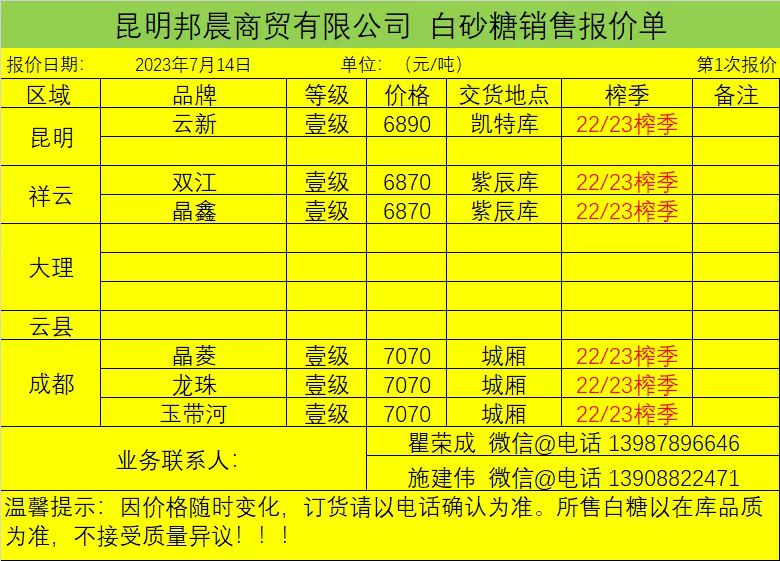 昆明邦晨商贸有限公司 白砂糖销售报价单

报价日期: 2023年7月14日 单位: (元/吨) 第1次报价

| 区域 | 品牌 | 等级 | 价格 | 交货地点 | 榨季 | 备注 |
|---|---|---|---|---|---|---|
| 昆明 | 云新 | 壹级 | 6890 | 凯特库 | 22/23榨季 | |
| | | | | | | |
| 祥云 | 双江 | 壹级 | 6870 | 紫辰库 | 22/23榨季 | |
| | 晶鑫 | 壹级 | 6870 | 紫辰库 | 22/23榨季 | |
| 大理 | | | | | | |
| | | | | | | |
| | | | | | | |
| 云县 | | | | | | |
| 成都 | 晶菱 | 壹级 | 7070 | 城厢 | 22/23榨季 | |
| | 龙珠 | 壹级 | 7070 | 城厢 | 22/23榨季 | |
| | 玉带河 | 壹级 | 7070 | 城厢 | 22/23榨季 | |

业务联系人:
瞿荣成 微信@电话 13987896646
施建伟 微信@电话 13908822471

温馨提示：因价格随时变化，订货请以电话确认为准。所售白糖以在库品质为准，不接受质量异议！！！